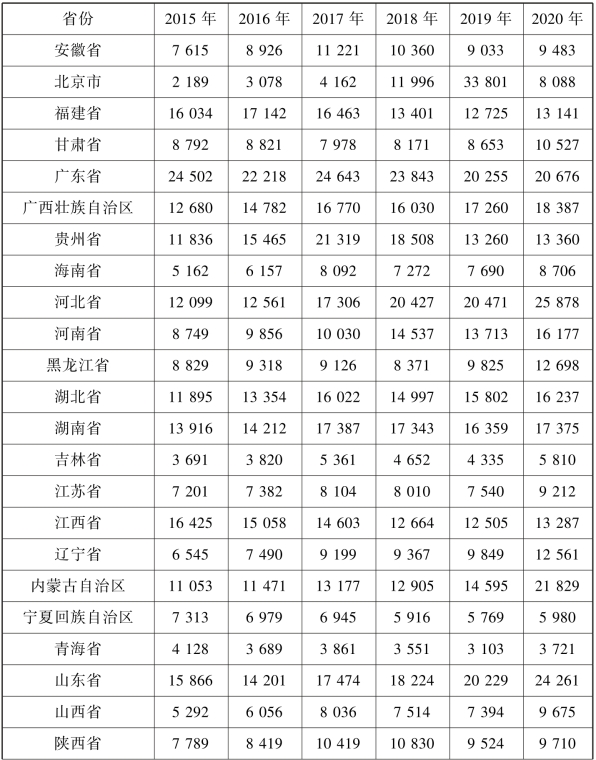 | 省份 | 2015 年 | 2016 年 | 2017 年 | 2018 年 | 2019 年 | 2020 年 |
|---|---|---|---|---|---|---|
| 安徽省 | 7 615 | 8 926 | 11 221 | 10 360 | 9 033 | 9 483 |
| 北京市 | 2 189 | 3 078 | 4 162 | 11 996 | 33 801 | 8 088 |
| 福建省 | 16 034 | 17 142 | 16 463 | 13 401 | 12 725 | 13 141 |
| 甘肃省 | 8 792 | 8 821 | 7 978 | 8 171 | 8 653 | 10 527 |
| 广东省 | 24 502 | 22 218 | 24 643 | 23 843 | 20 255 | 20 676 |
| 广西壮族自治区 | 12 680 | 14 782 | 16 770 | 16 030 | 17 260 | 18 387 |
| 贵州省 | 11 836 | 15 465 | 21 319 | 18 508 | 13 260 | 13 360 |
| 海南省 | 5 162 | 6 157 | 8 092 | 7 272 | 7 690 | 8 706 |
| 河北省 | 12 099 | 12 561 | 17 306 | 20 427 | 20 471 | 25 878 |
| 河南省 | 8 749 | 9 856 | 10 030 | 14 537 | 13 713 | 16 177 |
| 黑龙江省 | 8 829 | 9 318 | 9 126 | 8 371 | 9 825 | 12 698 |
| 湖北省 | 11 895 | 13 354 | 16 022 | 14 997 | 15 802 | 16 237 |
| 湖南省 | 13 916 | 14 212 | 17 387 | 17 343 | 16 359 | 17 375 |
| 吉林省 | 3 691 | 3 820 | 5 361 | 4 652 | 4 335 | 5 810 |
| 江苏省 | 7 201 | 7 382 | 8 104 | 8 010 | 7 540 | 9 212 |
| 江西省 | 16 425 | 15 058 | 14 603 | 12 664 | 12 505 | 13 287 |
| 辽宁省 | 6 545 | 7 490 | 9 199 | 9 367 | 9 849 | 12 561 |
| 内蒙古自治区 | 11 053 | 11 471 | 13 177 | 12 905 | 14 595 | 21 829 |
| 宁夏回族自治区 | 7 313 | 6 979 | 6 945 | 5 916 | 5 769 | 5 980 |
| 青海省 | 4 128 | 3 689 | 3 861 | 3 551 | 3 103 | 3 721 |
| 山东省 | 15 866 | 14 201 | 17 474 | 18 224 | 20 229 | 24 261 |
| 山西省 | 5 292 | 6 056 | 8 036 | 7 514 | 7 394 | 9 675 |
| 陕西省 | 7 789 | 8 419 | 10 419 | 10 830 | 9 524 | 9 710 |